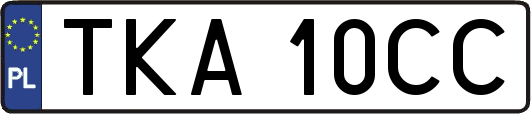 PL
TKA 10CC